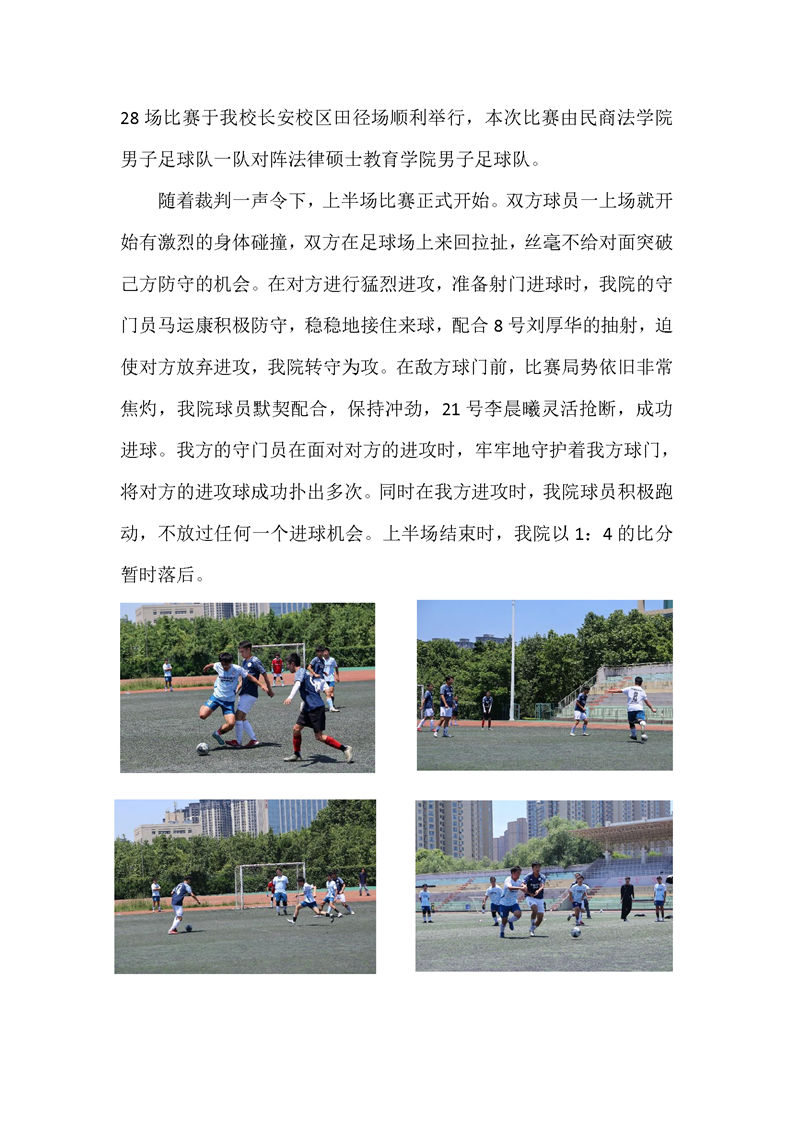 28场比赛于我校长安校区田径场顺利举行，本次比赛由民商法学院男子足球队一队对阵法律硕士教育学院男子足球队。

随着裁判一声令下，上半场比赛正式开始。双方球员一上场就开始有激烈的身体碰撞，双方在足球场上来回拉扯，丝毫不给对面突破己方防守的机会。在对方进行猛烈进攻，准备射门进球时，我院的守门员马运康积极防守，稳稳地接住来球，配合8号刘厚华的抽射，迫使对方放弃进攻，我院转守为攻。在敌方球门前，比赛局势依旧非常焦灼，我院球员默契配合，保持冲劲，21号李晨曦灵活抢断，成功进球。我方的守门员在面对对方的进攻时，牢牢地守护着我方球门，将对方的进攻球成功扑出多次。同时在我方进攻时，我院球员积极跑动，不放过任何一个进球机会。上半场结束时，我院以1：4的比分暂时落后。